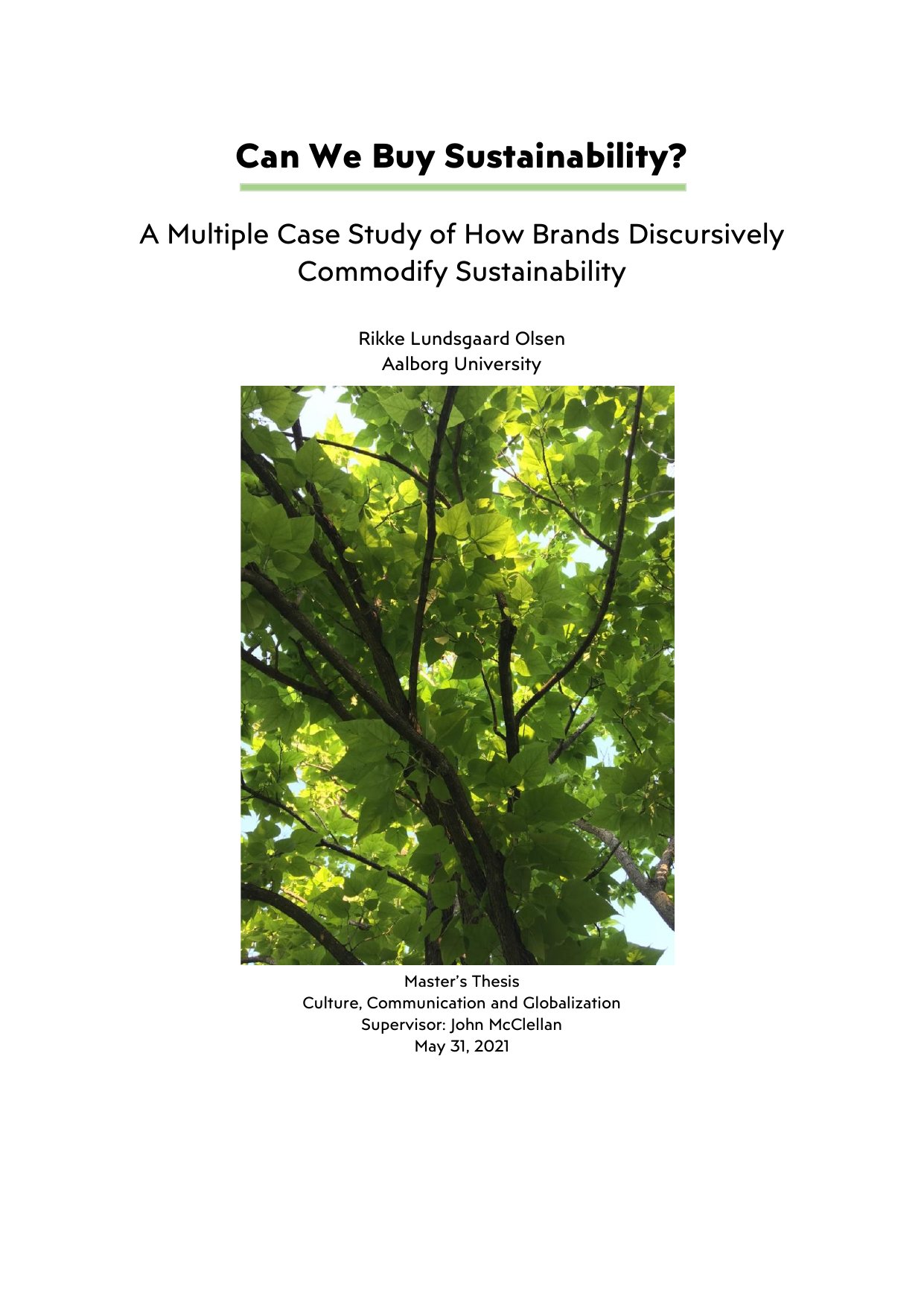 Can We Buy Sustainability?

A Multiple Case Study of How Brands Discursively Commodify Sustainability

Rikke Lundsgaard Olsen
Aalborg University

Master's Thesis
Culture, Communication and Globalization
Supervisor: John McClellan
May 31, 2021